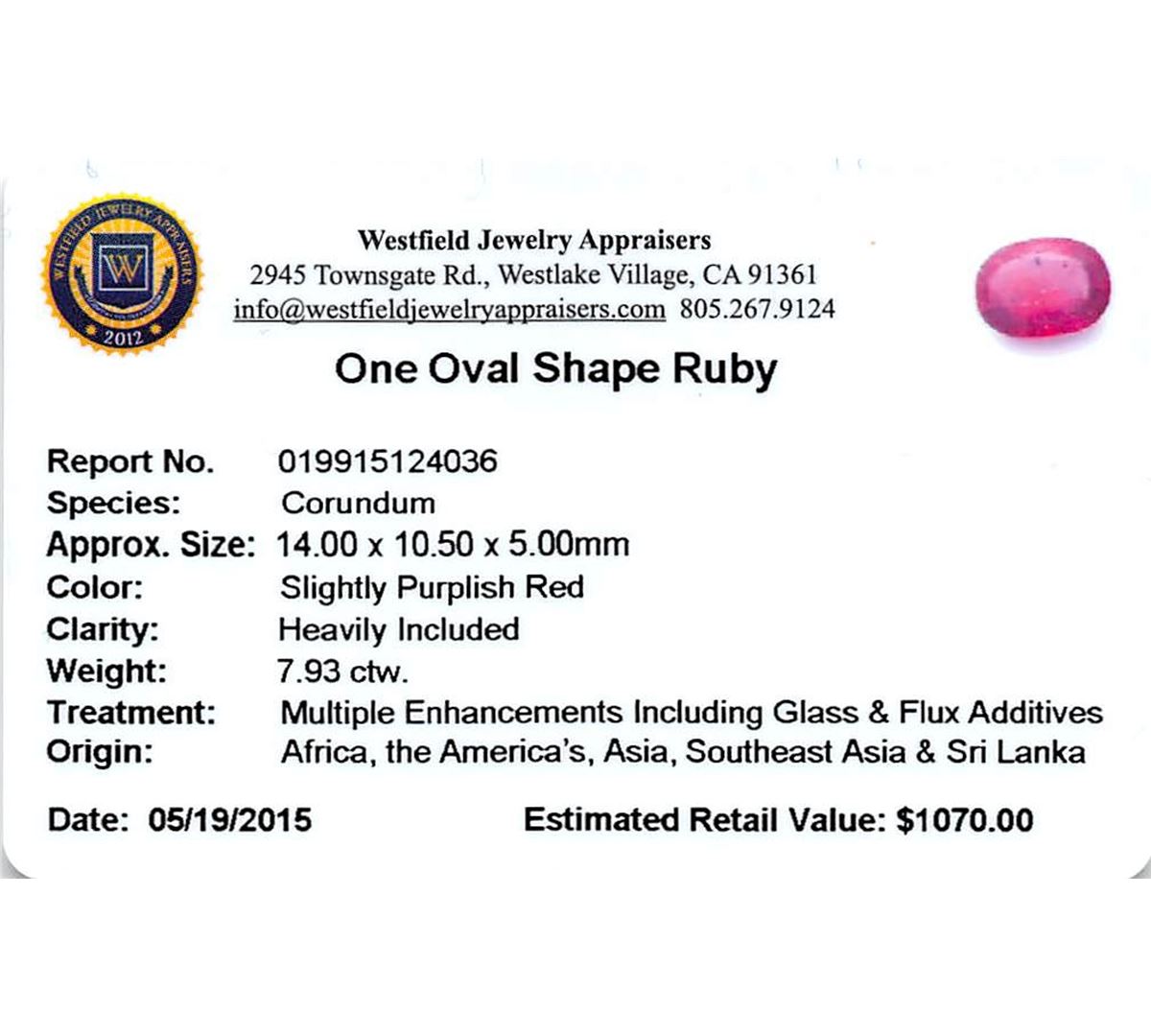 WESTFIELD JEWELRY APPRAISERS
W
2012

Westfield Jewelry Appraisers
2945 Townsgate Rd., Westlake Village, CA 91361
info@westfieldjewelryappraisers.com 805.267.9124

One Oval Shape Ruby

Report No. 019915124036
Species: Corundum
Approx. Size: 14.00 x 10.50 x 5.00mm
Color: Slightly Purplish Red
Clarity: Heavily Included
Weight: 7.93 ctw.
Treatment: Multiple Enhancements Including Glass & Flux Additives
Origin: Africa, the America's, Asia, Southeast Asia & Sri Lanka

Date: 05/19/2015 Estimated Retail Value: $1070.00